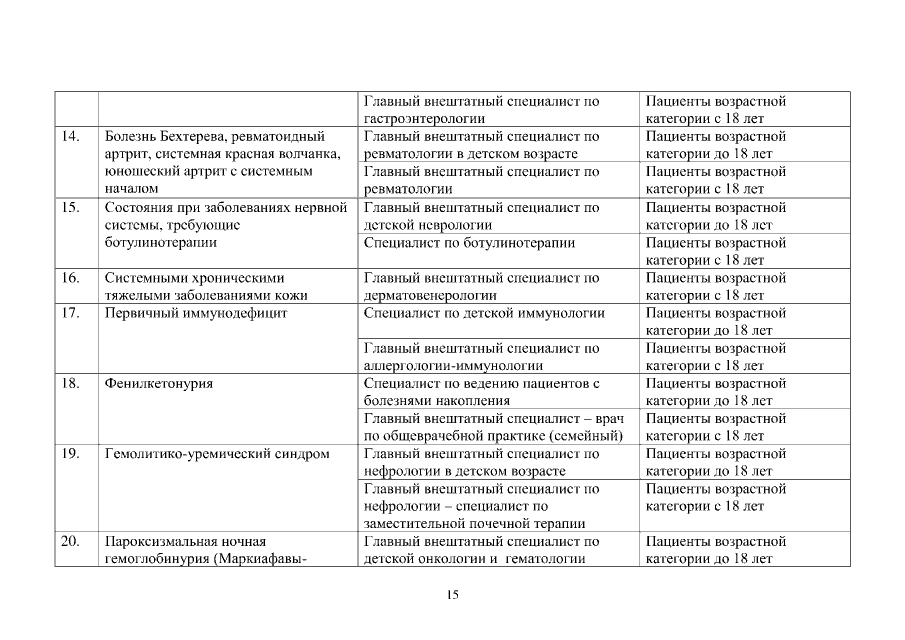 |  |  | Главный внештатный специалист по гастроэнтерологии | Пациенты возрастной категории с 18 лет |
|---|---|---|---|
| 14. | Болезнь Бехтерева, ревматоидный артрит, системная красная волчанка, юношеский артрит с системным началом | Главный внештатный специалист по ревматологии в детском возрасте | Пациенты возрастной категории до 18 лет |
|  |  | Главный внештатный специалист по ревматологии | Пациенты возрастной категории с 18 лет |
| 15. | Состояния при заболеваниях нервной системы, требующие ботулинотерапии | Главный внештатный специалист по детской неврологии | Пациенты возрастной категории до 18 лет |
|  |  | Специалист по ботулинотерапии | Пациенты возрастной категории с 18 лет |
| 16. | Системными хроническими тяжелыми заболеваниями кожи | Главный внештатный специалист по дерматовенерологии | Пациенты возрастной категории с 18 лет |
| 17. | Первичный иммунодефицит | Специалист по детской иммунологии | Пациенты возрастной категории до 18 лет |
|  |  | Главный внештатный специалист по аллергологии-иммунологии | Пациенты возрастной категории с 18 лет |
| 18. | Фенилкетонурия | Специалист по ведению пациентов с болезнями накопления | Пациенты возрастной категории до 18 лет |
|  |  | Главный внештатный специалист – врач по общеврачебной практике (семейный) | Пациенты возрастной категории с 18 лет |
| 19. | Гемолитико-уремический синдром | Главный внештатный специалист по нефрологии в детском возрасте | Пациенты возрастной категории до 18 лет |
|  |  | Главный внештатный специалист по нефрологии – специалист по заместительной почечной терапии | Пациенты возрастной категории с 18 лет |
| 20. | Пароксизмальная ночная гемоглобинурия (Маркиафавы- | Главный внештатный специалист по детской онкологии и гематологии | Пациенты возрастной категории до 18 лет |

15